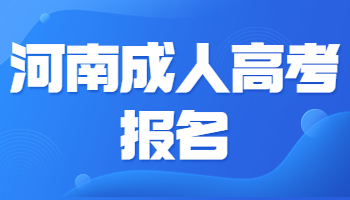 河南成人高考

报名